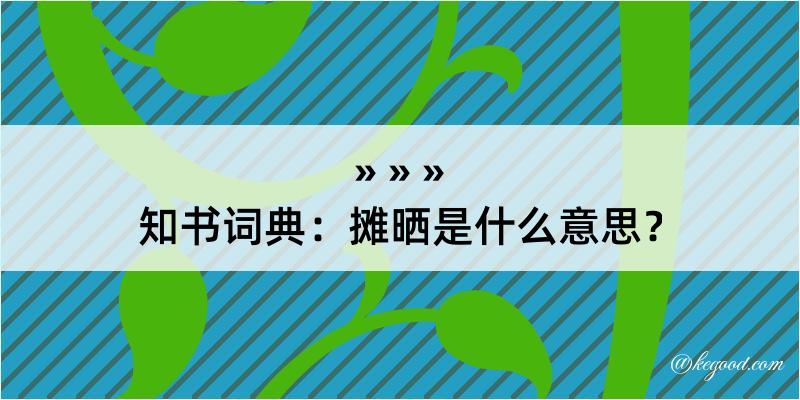 » » »
知书词典：摊晒是什么意思？

@kegood.com